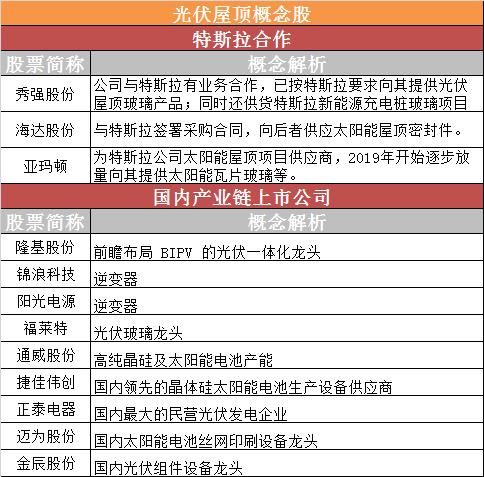 光伏屋顶概念股

特斯拉合作

| 股票简称 | 概念解析 |
|---|---|
| 秀强股份 | 公司与特斯拉有业务合作，已按特斯拉要求向其提供光伏屋顶玻璃产品；同时还供货特斯拉新能源充电桩玻璃项目 |
| 海达股份 | 与特斯拉签署采购合同，向后者供应太阳能屋顶密封件。 |
| 亚玛顿 | 为特斯拉公司太阳能屋顶项目供应商，2019年开始逐步放量向其提供太阳能瓦片玻璃等。 |

国内产业链上市公司

| 股票简称 | 概念解析 |
|---|---|
| 隆基股份 | 前瞻布局 BIPV 的光伏一体化龙头 |
| 锦浪科技 | 逆变器 |
| 阳光电源 | 逆变器 |
| 福莱特 | 光伏玻璃龙头 |
| 通威股份 | 高纯晶硅及太阳能电池产能 |
| 捷佳伟创 | 国内领先的晶体硅太阳能电池生产设备供应商 |
| 正泰电器 | 国内最大的民营光伏发电企业 |
| 迈为股份 | 国内太阳能电池丝网印刷设备龙头 |
| 金辰股份 | 国内光伏组件设备龙头 |